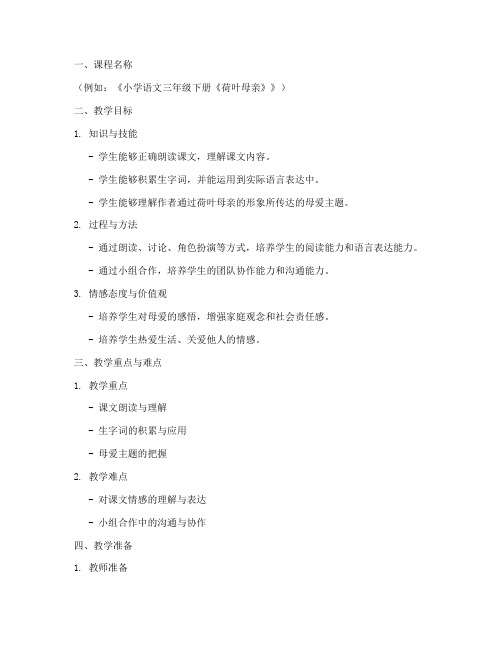 一、课程名称

（例如：《小学语文三年级下册《荷叶母亲》》）

二、教学目标

1. 知识与技能

- 学生能够正确朗读课文，理解课文内容。

- 学生能够积累生字词，并能运用到实际语言表达中。

- 学生能够理解作者通过荷叶母亲的形象所传达的母爱主题。

2. 过程与方法

- 通过朗读、讨论、角色扮演等方式，培养学生的阅读能力和语言表达能力。

- 通过小组合作，培养学生的团队协作能力和沟通能力。

3. 情感态度与价值观

- 培养学生对母爱的感悟，增强家庭观念和社会责任感。

- 培养学生热爱生活、关爱他人的情感。

三、教学重点与难点

1. 教学重点

- 课文朗读与理解

- 生字词的积累与应用

- 母爱主题的把握

2. 教学难点

- 对课文情感的理解与表达

- 小组合作中的沟通与协作

四、教学准备

1. 教师准备